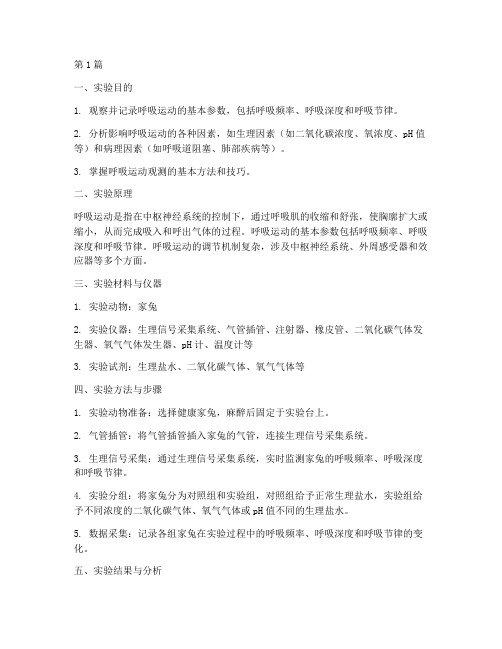 第1篇

一、实验目的

1. 观察并记录呼吸运动的基本参数，包括呼吸频率、呼吸深度和呼吸节律。

2. 分析影响呼吸运动的各种因素，如生理因素（如二氧化碳浓度、氧浓度、pH值等）和病理因素（如呼吸道阻塞、肺部疾病等）。

3. 掌握呼吸运动观测的基本方法和技巧。

二、实验原理

呼吸运动是指在中枢神经系统的控制下，通过呼吸肌的收缩和舒张，使胸廓扩大或缩小，从而完成吸入和呼出气体的过程。呼吸运动的基本参数包括呼吸频率、呼吸深度和呼吸节律。呼吸运动的调节机制复杂，涉及中枢神经系统、外周感受器和效应器等多个方面。

三、实验材料与仪器

1. 实验动物：家兔

2. 实验仪器：生理信号采集系统、气管插管、注射器、橡皮管、二氧化碳气体发生器、氧气气体发生器、pH计、温度计等

3. 实验试剂：生理盐水、二氧化碳气体、氧气气体等

四、实验方法与步骤

1. 实验动物准备：选择健康家兔，麻醉后固定于实验台上。

2. 气管插管：将气管插管插入家兔的气管，连接生理信号采集系统。

3. 生理信号采集：通过生理信号采集系统，实时监测家兔的呼吸频率、呼吸深度和呼吸节律。

4. 实验分组：将家兔分为对照组和实验组，对照组给予正常生理盐水，实验组给予不同浓度的二氧化碳气体、氧气气体或pH值不同的生理盐水。

5. 数据采集：记录各组家兔在实验过程中的呼吸频率、呼吸深度和呼吸节律的变化。

五、实验结果与分析